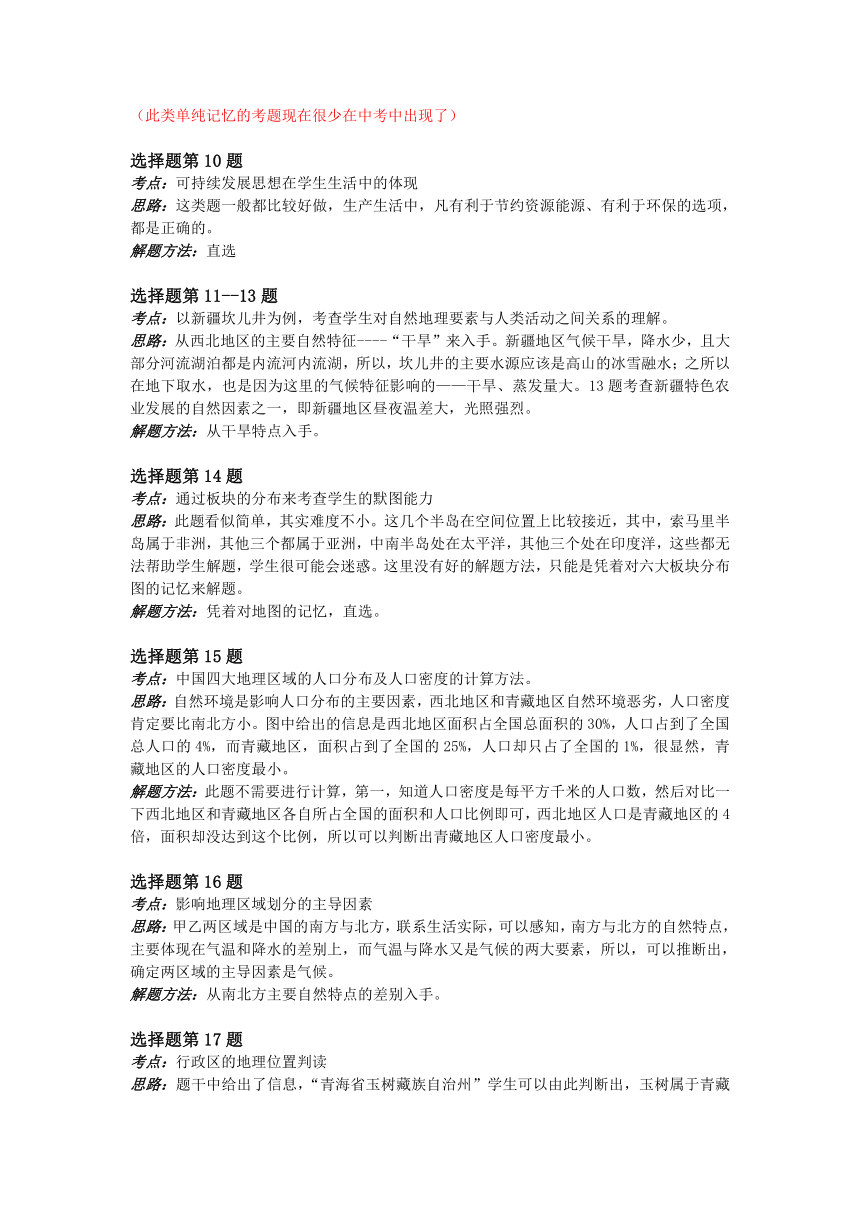 （此类单纯记忆的考题现在很少在中考中出现了）

选择题第 10 题
考点：可持续发展思想在学生生活中的体现
思路：这类题一般都比较好做，生产生活中，凡有利于节约资源能源、有利于环保的选项，都是正确的。
解题方法：直选

选择题第 11--13 题
考点：以新疆坎儿井为例，考查学生对自然地理要素与人类活动之间关系的理解。
思路：从西北地区的主要自然特征----“干旱”来入手。新疆地区气候干旱，降水少，且大部分河流湖泊都是内流河内流湖，所以，坎儿井的主要水源应该是高山的冰雪融水；之所以在地下取水，也是因为这里的气候特征影响的——干旱、蒸发量大。13 题考查新疆特色农业发展的自然因素之一，即新疆地区昼夜温差大，光照强烈。
解题方法：从干旱特点入手。

选择题第 14 题
考点：通过板块的分布来考查学生的默图能力
思路：此题看似简单，其实难度不小。这几个半岛在空间位置上比较接近，其中，索马里半岛属于非洲，其他三个都属于亚洲，中南半岛处在太平洋，其他三个处在印度洋，这些都无法帮助学生解题，学生很可能会迷惑。这里没有好的解题方法，只能是凭着对六大板块分布图的记忆来解题。
解题方法：凭着对地图的记忆，直选。

选择题第 15 题
考点：中国四大地理区域的人口分布及人口密度的计算方法。
思路：自然环境是影响人口分布的主要因素，西北地区和青藏地区自然环境恶劣，人口密度肯定要比南北方小。图中给出的信息是西北地区面积占全国总面积的 30%，人口占到了全国总人口的 4%，而青藏地区，面积占到了全国的 25%，人口却只占了全国的 1%，很显然，青藏地区的人口密度最小。
解题方法：此题不需要进行计算，第一，知道人口密度是每平方千米的人口数，然后对比一下西北地区和青藏地区各自所占全国的面积和人口比例即可，西北地区人口是青藏地区的 4 倍，面积却没达到这个比例，所以可以判断出青藏地区人口密度最小。

选择题第 16 题
考点：影响地理区域划分的主导因素
思路：甲乙两区域是中国的南方与北方，联系生活实际，可以感知，南方与北方的自然特点，主要体现在气温和降水的差别上，而气温与降水又是气候的两大要素，所以，可以推断出，确定两区域的主导因素是气候。
解题方法：从南北方主要自然特点的差别入手。

选择题第 17 题
考点：行政区的地理位置判读
思路：题干中给出了信息，“青海省玉树藏族自治州”学生可以由此判断出，玉树属于青藏